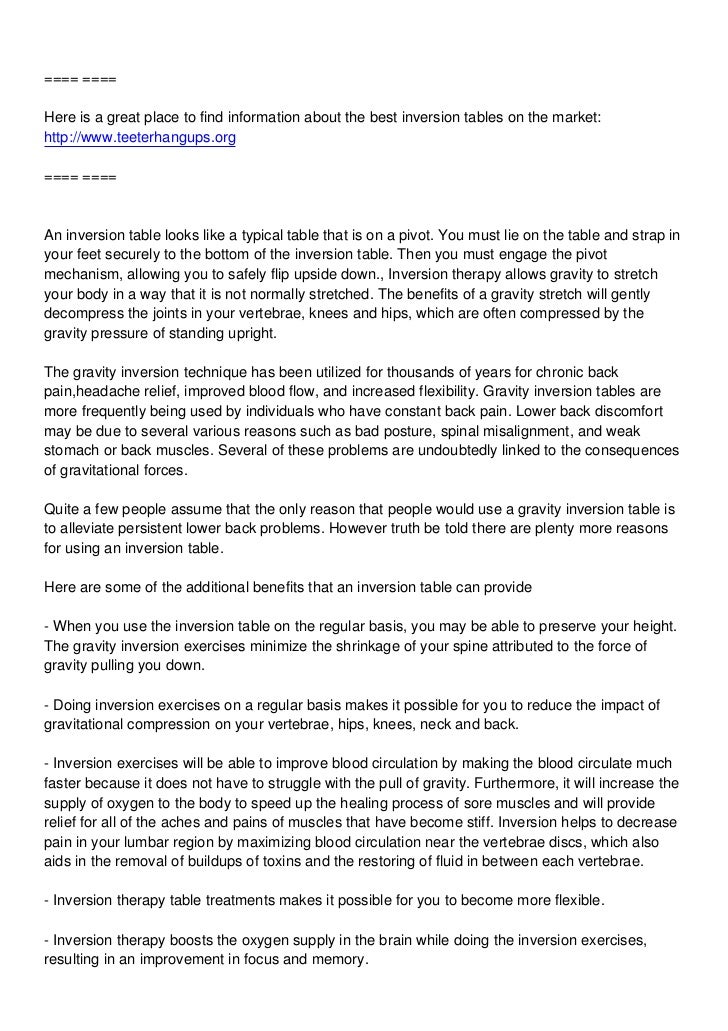 ==== ====

Here is a great place to find information about the best inversion tables on the market: http://www.teeterhangups.org

==== ====

An inversion table looks like a typical table that is on a pivot. You must lie on the table and strap in your feet securely to the bottom of the inversion table. Then you must engage the pivot mechanism, allowing you to safely flip upside down., Inversion therapy allows gravity to stretch your body in a way that it is not normally stretched. The benefits of a gravity stretch will gently decompress the joints in your vertebrae, knees and hips, which are often compressed by the gravity pressure of standing upright.

The gravity inversion technique has been utilized for thousands of years for chronic back pain,headache relief, improved blood flow, and increased flexibility. Gravity inversion tables are more frequently being used by individuals who have constant back pain. Lower back discomfort may be due to several various reasons such as bad posture, spinal misalignment, and weak stomach or back muscles. Several of these problems are undoubtedly linked to the consequences of gravitational forces.

Quite a few people assume that the only reason that people would use a gravity inversion table is to alleviate persistent lower back problems. However truth be told there are plenty more reasons for using an inversion table.

Here are some of the additional benefits that an inversion table can provide

- When you use the inversion table on the regular basis, you may be able to preserve your height. The gravity inversion exercises minimize the shrinkage of your spine attributed to the force of gravity pulling you down.

- Doing inversion exercises on a regular basis makes it possible for you to reduce the impact of gravitational compression on your vertebrae, hips, knees, neck and back.

- Inversion exercises will be able to improve blood circulation by making the blood circulate much faster because it does not have to struggle with the pull of gravity. Furthermore, it will increase the supply of oxygen to the body to speed up the healing process of sore muscles and will provide relief for all of the aches and pains of muscles that have become stiff. Inversion helps to decrease pain in your lumbar region by maximizing blood circulation near the vertebrae discs, which also aids in the removal of buildups of toxins and the restoring of fluid in between each vertebrae.

- Inversion therapy table treatments makes it possible for you to become more flexible.

- Inversion therapy boosts the oxygen supply in the brain while doing the inversion exercises, resulting in an improvement in focus and memory.